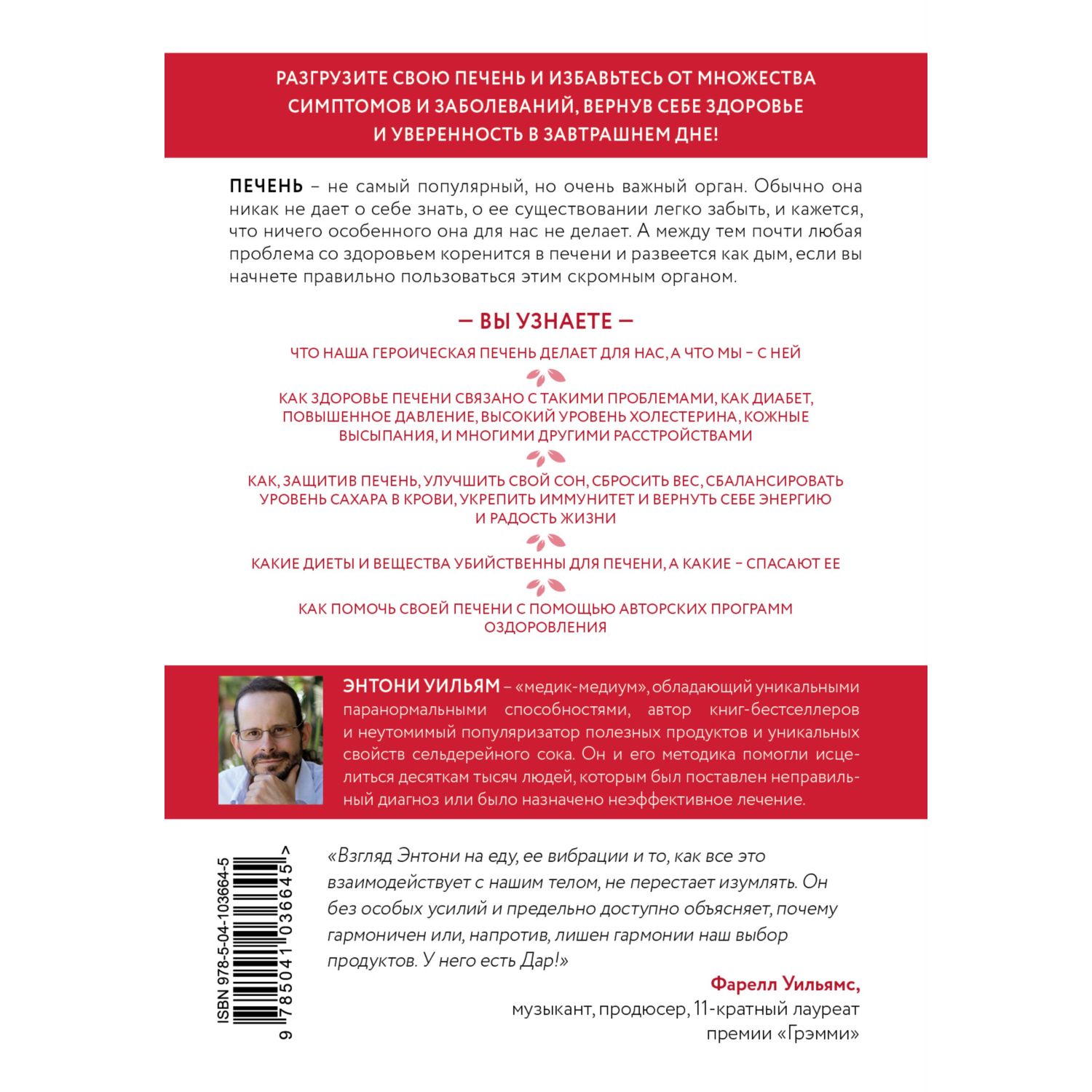 РАЗГРУЗИТЕ СВОЮ ПЕЧЕНЬ И ИЗБАВЬТЕСЬ ОТ МНОЖЕСТВА СИМПТОМОВ И ЗАБОЛЕВАНИЙ, ВЕРНУВ СЕБЕ ЗДОРОВЬЕ И УВЕРЕННОСТЬ В ЗАВТРАШНЕМ ДНЕ!

ПЕЧЕНЬ – не самый популярный, но очень важный орган. Обычно она никак не дает о себе знать, о ее существовании легко забыть, и кажется, что ничего особенного она для нас не делает. А между тем почти любая проблема со здоровьем коренится в печени и развеется как дым, если вы начнете правильно пользоваться этим скромным органом.

— ВЫ УЗНАЕТЕ —

ЧТО НАША ГЕРОИЧЕСКАЯ ПЕЧЕНЬ ДЕЛАЕТ ДЛЯ НАС, А ЧТО МЫ – С НЕЙ

КАК ЗДОРОВЬЕ ПЕЧЕНИ СВЯЗАНО С ТАКИМИ ПРОБЛЕМАМИ, КАК ДИАБЕТ, ПОВЫШЕННОЕ ДАВЛЕНИЕ, ВЫСОКИЙ УРОВЕНЬ ХОЛЕСТЕРИНА, КОЖНЫЕ ВЫСЫПАНИЯ, И МНОГИМИ ДРУГИМИ РАССТРОЙСТВАМИ

КАК, ЗАЩИТИВ ПЕЧЕНЬ, УЛУЧШИТЬ СВОЙ СОН, СБРОСИТЬ ВЕС, СБАЛАНСИРОВАТЬ УРОВЕНЬ САХАРА В КРОВИ, УКРЕПИТЬ ИММУНИТЕТ И ВЕРНУТЬ СЕБЕ ЭНЕРГИЮ И РАДОСТЬ ЖИЗНИ

КАКИЕ ДИЕТЫ И ВЕЩЕСТВА УБИЙСТВЕННЫ ДЛЯ ПЕЧЕНИ, А КАКИЕ – СПАСАЮТ ЕЕ

КАК ПОМОЧЬ СВОЕЙ ПЕЧЕНИ С ПОМОЩЬЮ АВТОРСКИХ ПРОГРАММ ОЗДОРОВЛЕНИЯ

ЭНТОНИ УИЛЬЯМ – «медик-медиум», обладающий уникальными паранормальными способностями, автор книг-бестселлеров и неутомимый популяризатор полезных продуктов и уникальных свойств сельдерейного сока. Он и его методика помогли исцелиться десяткам тысяч людей, которым был поставлен неправильный диагноз или было назначено неэффективное лечение.

ISBN 978-5-04-103664-5
9 785041 036645 >

«Взгляд Энтони на еду, ее вибрации и то, как все это взаимодействует с нашим телом, не перестает изумлять. Он без особых усилий и предельно доступно объясняет, почему гармоничен или, напротив, лишен гармонии наш выбор продуктов. У него есть Дар!»

Фарелл Уильямс,
музыкант, продюсер, 11-кратный лауреат премии «Грэмми»